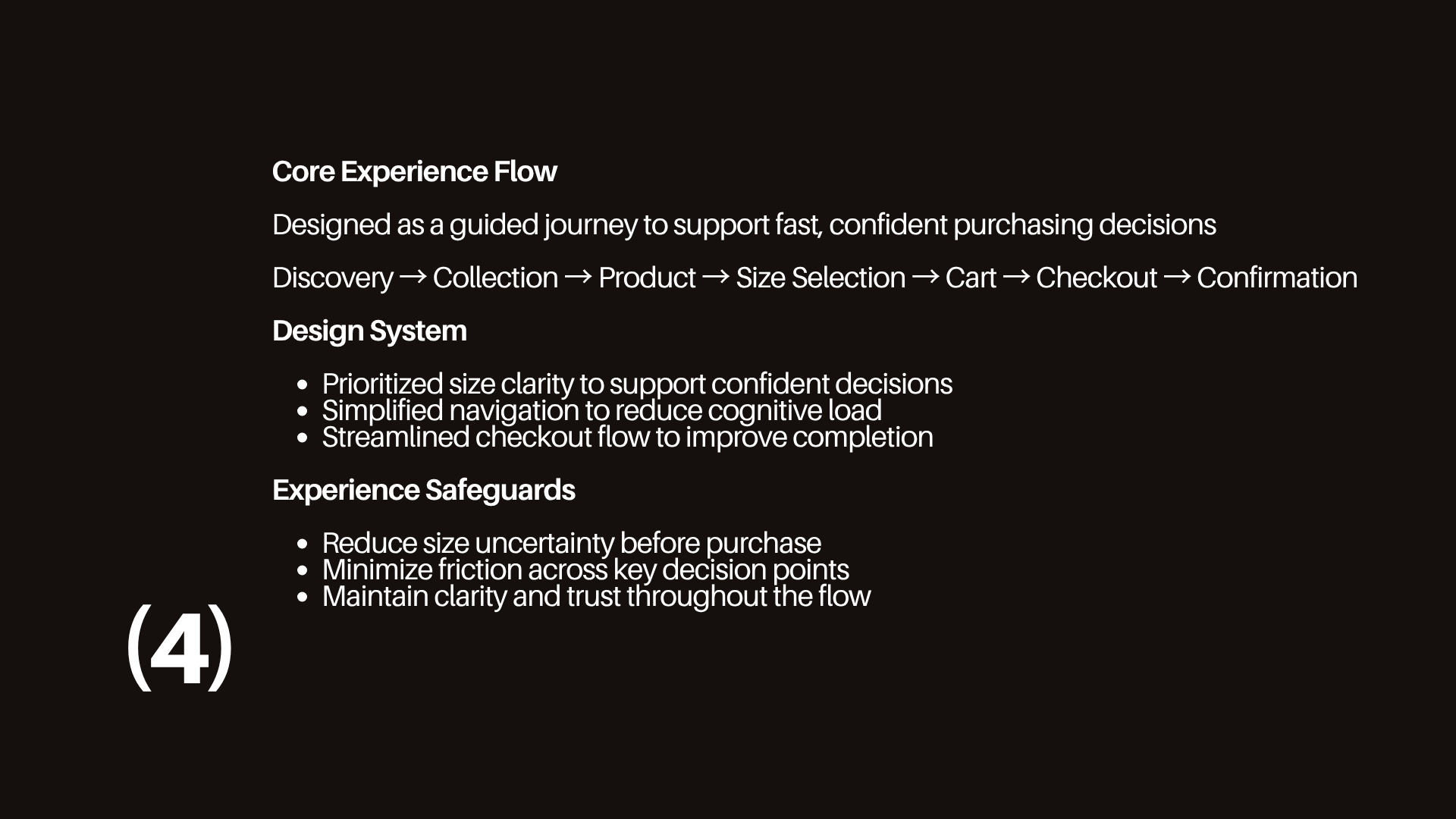 Core Experience Flow

Designed as a guided journey to support fast, confident purchasing decisions

Discovery → Collection → Product → Size Selection → Cart → Checkout → Confirmation

Design System

• Prioritized size clarity to support confident decisions
• Simplified navigation to reduce cognitive load
• Streamlined checkout flow to improve completion

Experience Safeguards

• Reduce size uncertainty before purchase
• Minimize friction across key decision points
• Maintain clarity and trust throughout the flow

(4)